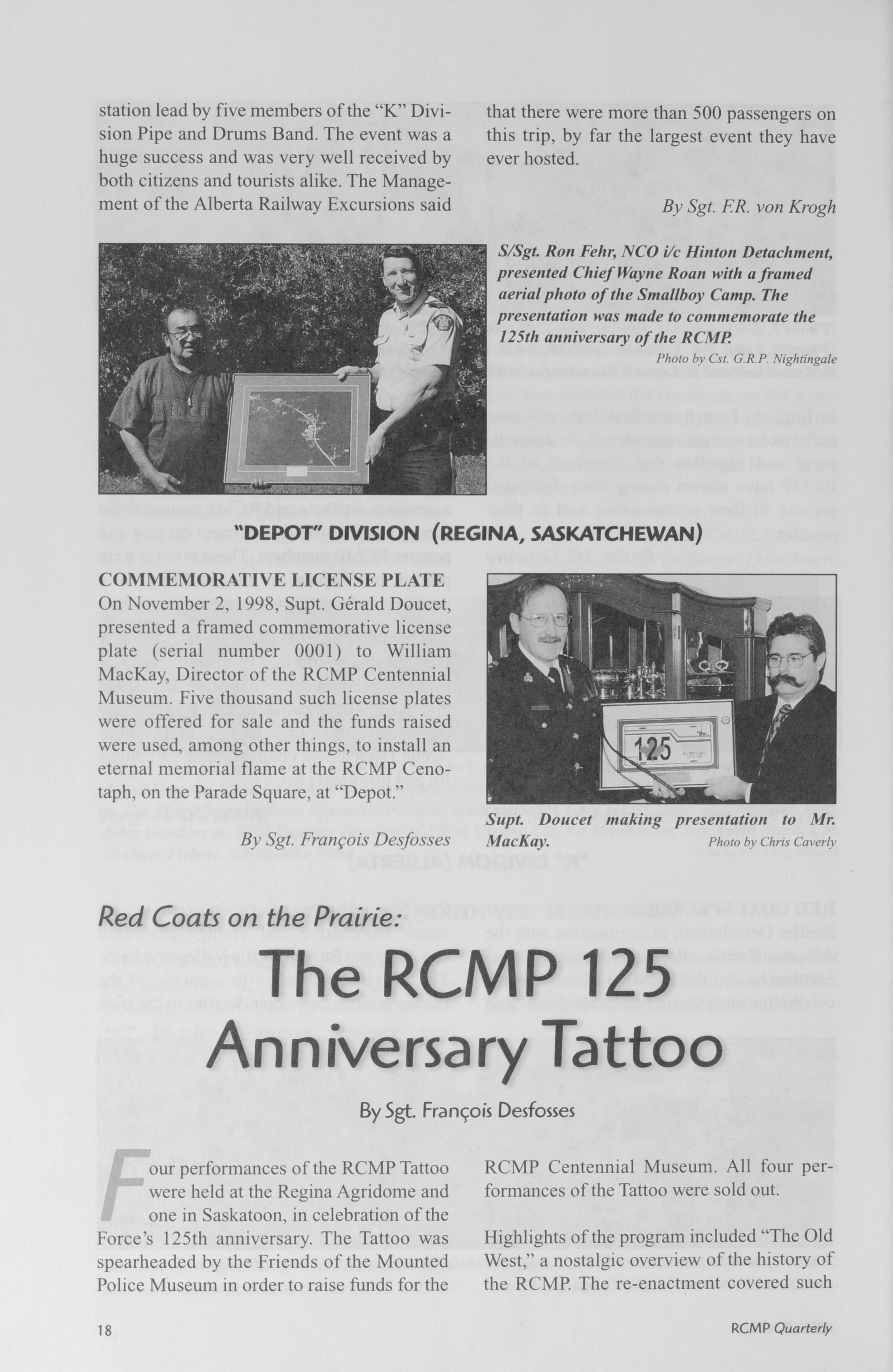 station lead by five members of the "K" Division Pipe and Drums Band. The event was a huge success and was very well received by both citizens and tourists alike. The Management of the Alberta Railway Excursions said

that there were more than 500 passengers on this trip, by far the largest event they have ever hosted.

By Sgt. F.R. von Krogh

S/Sgt. Ron Fehr, NCO i/c Hinton Detachment, presented Chief Wayne Roan with a framed aerial photo of the Smallboy Camp. The presentation was made to commemorate the 125th anniversary of the RCMP.

Photo by Cst. G.R.P. Nightingale

"DEPOT" DIVISION (REGINA, SASKATCHEWAN)

COMMEMORATIVE LICENSE PLATE
On November 2, 1998, Supt. Gérald Doucet, presented a framed commemorative license plate (serial number 0001) to William MacKay, Director of the RCMP Centennial Museum. Five thousand such license plates were offered for sale and the funds raised were used, among other things, to install an eternal memorial flame at the RCMP Cenotaph, on the Parade Square, at "Depot."

By Sgt. François Desfosses

125

Supt. Doucet making presentation to Mr. MacKay.

Photo by Chris Caverly

Red Coats on the Prairie:

The RCMP 125 Anniversary Tattoo

By Sgt. François Desfosses

Four performances of the RCMP Tattoo were held at the Regina Agridome and one in Saskatoon, in celebration of the Force's 125th anniversary. The Tattoo was spearheaded by the Friends of the Mounted Police Museum in order to raise funds for the RCMP Centennial Museum. All four performances of the Tattoo were sold out.

Highlights of the program included "The Old West," a nostalgic overview of the history of the RCMP. The re-enactment covered such

18

RCMP Quarterly